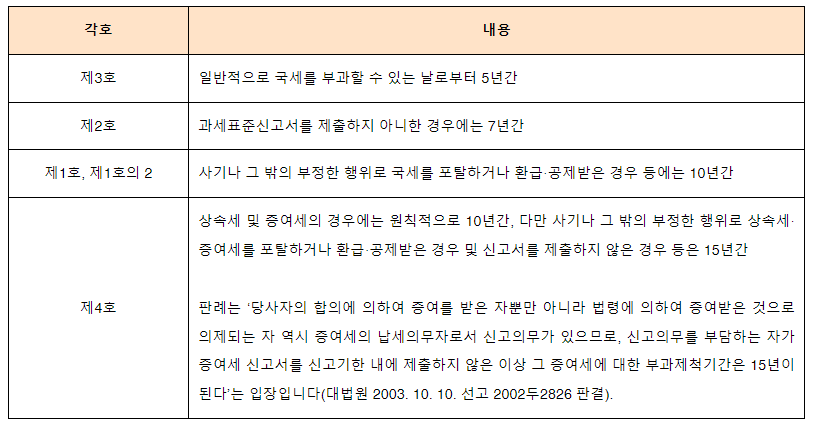 | 각호 | 내용 |
|---|---|
| 제3호 | 일반적으로 국세를 부과할 수 있는 날로부터 5년간 |
| 제2호 | 과세표준신고서를 제출하지 아니한 경우에는 7년간 |
| 제1호, 제1호의 2 | 사기나 그 밖의 부정한 행위로 국세를 포탈하거나 환급·공제받은 경우 등에는 10년간 |
| 제4호 | 상속세 및 증여세의 경우에는 원칙적으로 10년간, 다만 사기나 그 밖의 부정한 행위로 상속세·증여세를 포탈하거나 환급·공제받은 경우 및 신고서를 제출하지 않은 경우 등은 15년간<br><br>판례는 '당사자의 합의에 의하여 증여를 받은 자뿐만 아니라 법령에 의하여 증여받은 것으로 의제되는 자 역시 증여세의 납세의무자로서 신고의무가 있으므로, 신고의무를 부담하는 자가 증여세 신고서를 신고기한 내에 제출하지 않은 이상 그 증여세에 대한 부과제척기간은 15년이 된다'는 입장입니다(대법원 2003. 10. 10. 선고 2002두2826 판결). |